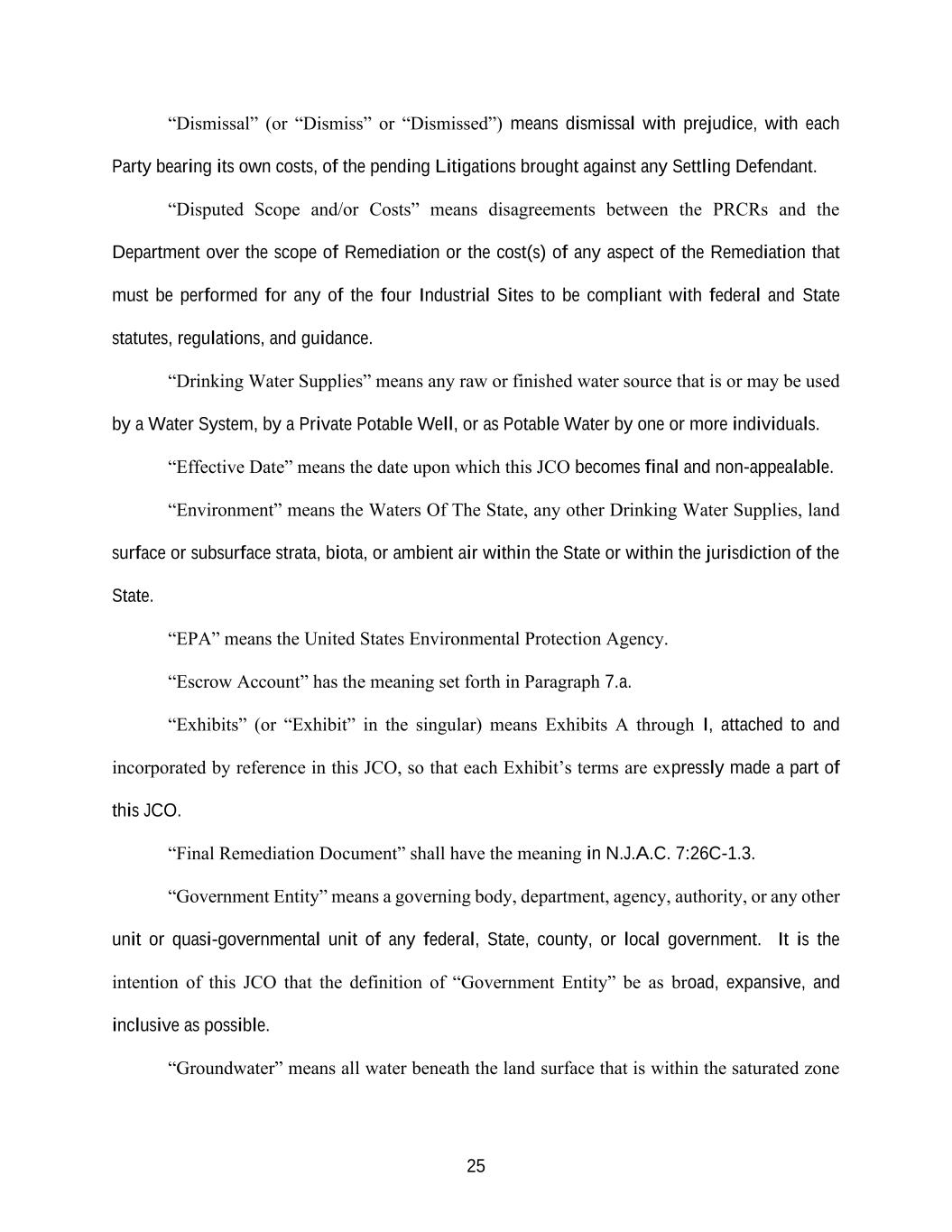 “Dismissal” (or “Dismiss” or “Dismissed”) means dismissal with prejudice, with each Party bearing its own costs, of the pending Litigations brought against any Settling Defendant.

“Disputed Scope and/or Costs” means disagreements between the PRCRs and the Department over the scope of Remediation or the cost(s) of any aspect of the Remediation that must be performed for any of the four Industrial Sites to be compliant with federal and State statutes, regulations, and guidance.

“Drinking Water Supplies” means any raw or finished water source that is or may be used by a Water System, by a Private Potable Well, or as Potable Water by one or more individuals.

“Effective Date” means the date upon which this JCO becomes final and non-appealable.

“Environment” means the Waters Of The State, any other Drinking Water Supplies, land surface or subsurface strata, biota, or ambient air within the State or within the jurisdiction of the State.

“EPA” means the United States Environmental Protection Agency.

“Escrow Account” has the meaning set forth in Paragraph 7.a.

“Exhibits” (or “Exhibit” in the singular) means Exhibits A through I, attached to and incorporated by reference in this JCO, so that each Exhibit’s terms are expressly made a part of this JCO.

“Final Remediation Document” shall have the meaning in N.J.A.C. 7:26C-1.3.

“Government Entity” means a governing body, department, agency, authority, or any other unit or quasi-governmental unit of any federal, State, county, or local government. It is the intention of this JCO that the definition of “Government Entity” be as broad, expansive, and inclusive as possible.

“Groundwater” means all water beneath the land surface that is within the saturated zone

25